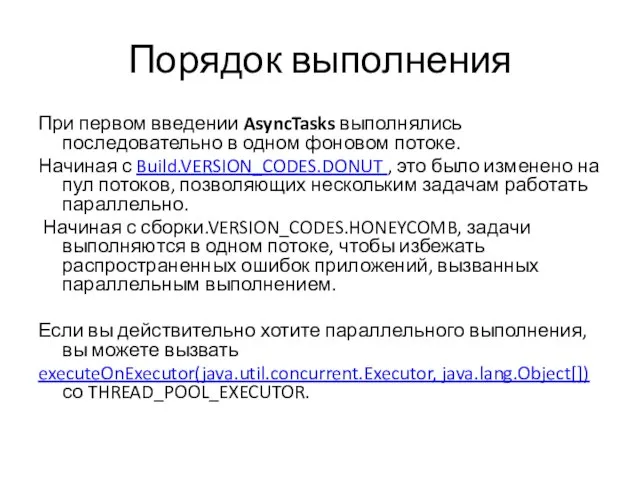 Порядок выполнения

При первом введении AsyncTasks выполнялись последовательно в одном фоновом потоке.

Начиная с Build.VERSION_CODES.DONUT , это было изменено на пул потоков, позволяющих нескольким задачам работать параллельно.

Начиная с сборки.VERSION_CODES.HONEYCOMB, задачи выполняются в одном потоке, чтобы избежать распространенных ошибок приложений, вызванных параллельным выполнением.

Если вы действительно хотите параллельного выполнения, вы можете вызвать executeOnExecutor(java.util.concurrent.Executor, java.lang.Object[]) со THREAD_POOL_EXECUTOR.